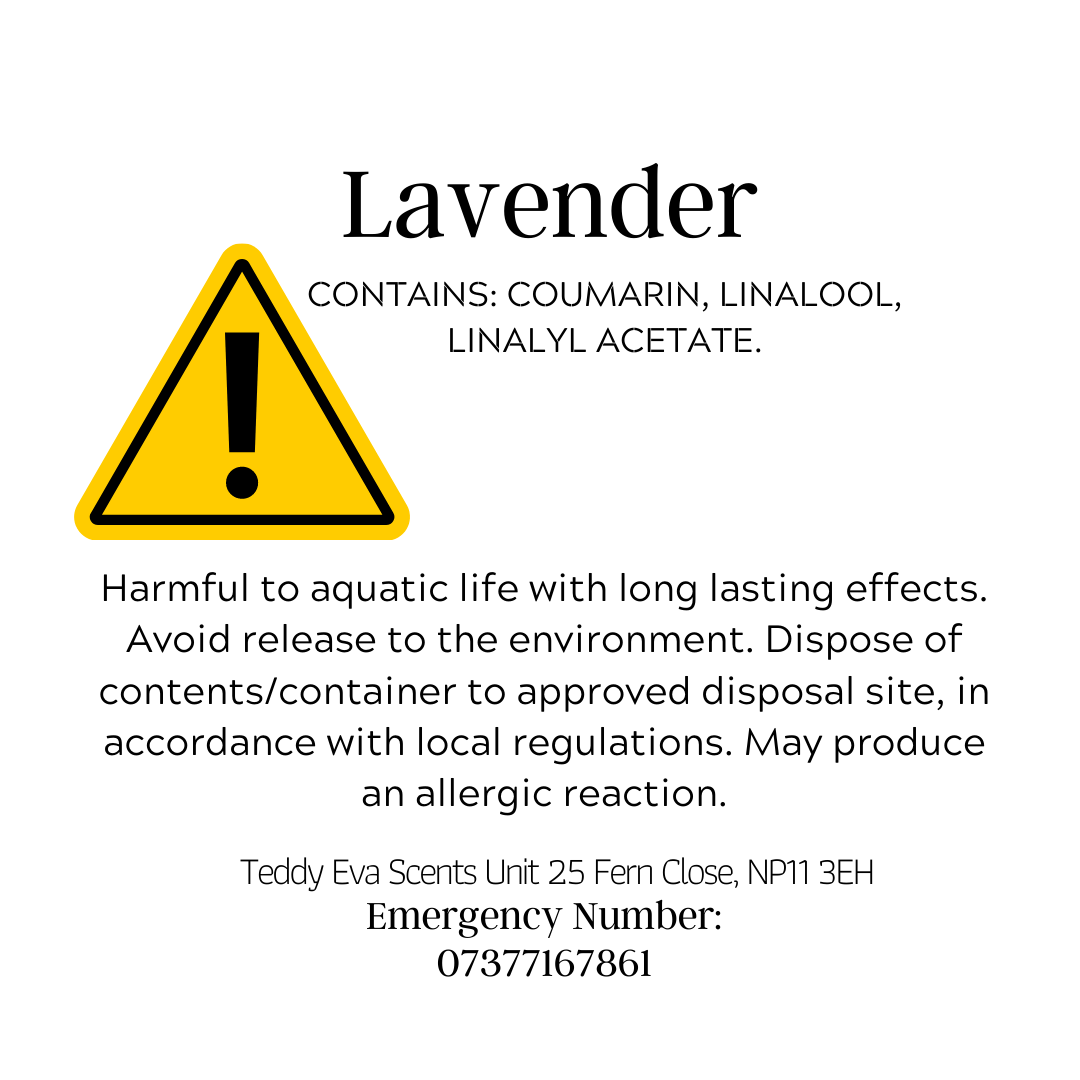 Lavender

CONTAINS: COUMARIN, LINALOOL, LINALYL ACETATE.

Harmful to aquatic life with long lasting effects. Avoid release to the environment. Dispose of contents/container to approved disposal site, in accordance with local regulations. May produce an allergic reaction.

Teddy Eva Scents Unit 25 Fern Close, NP11 3EH
Emergency Number:
07377167861